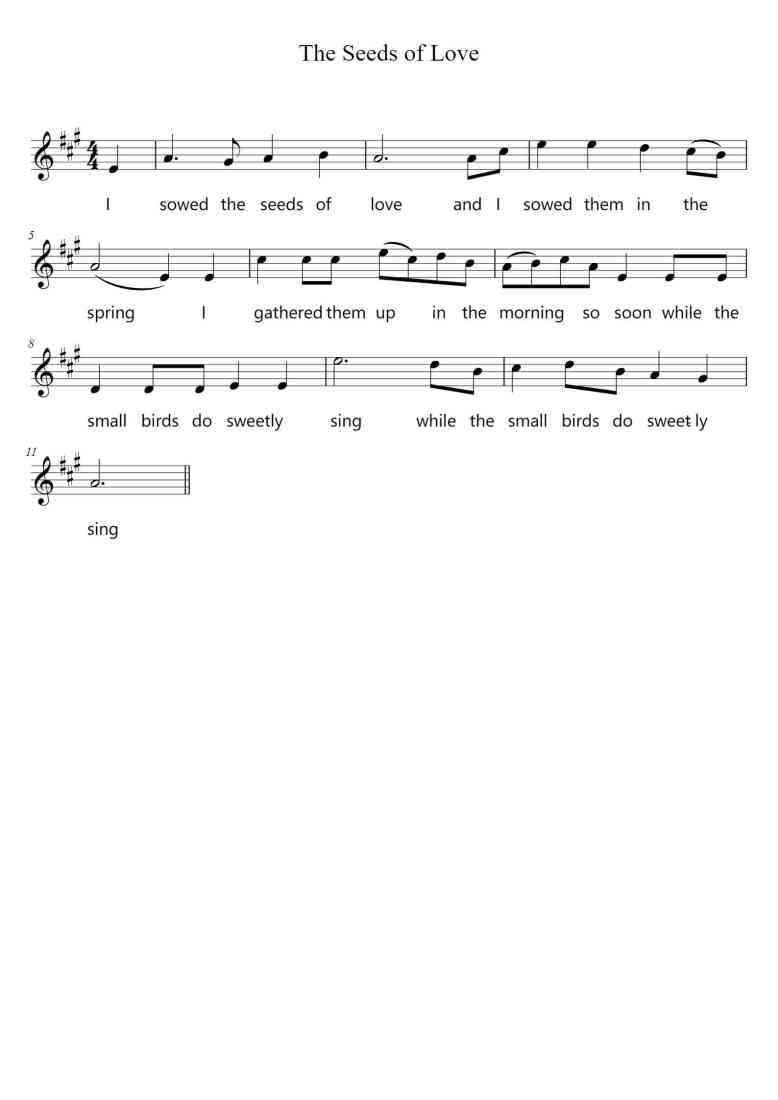 The Seeds of Love

I sowed the seeds of love and I sowed them in the

5
spring I gathered them up in the morning so soon while the

8
small birds do sweetly sing while the small birds do sweet ly

11
sing